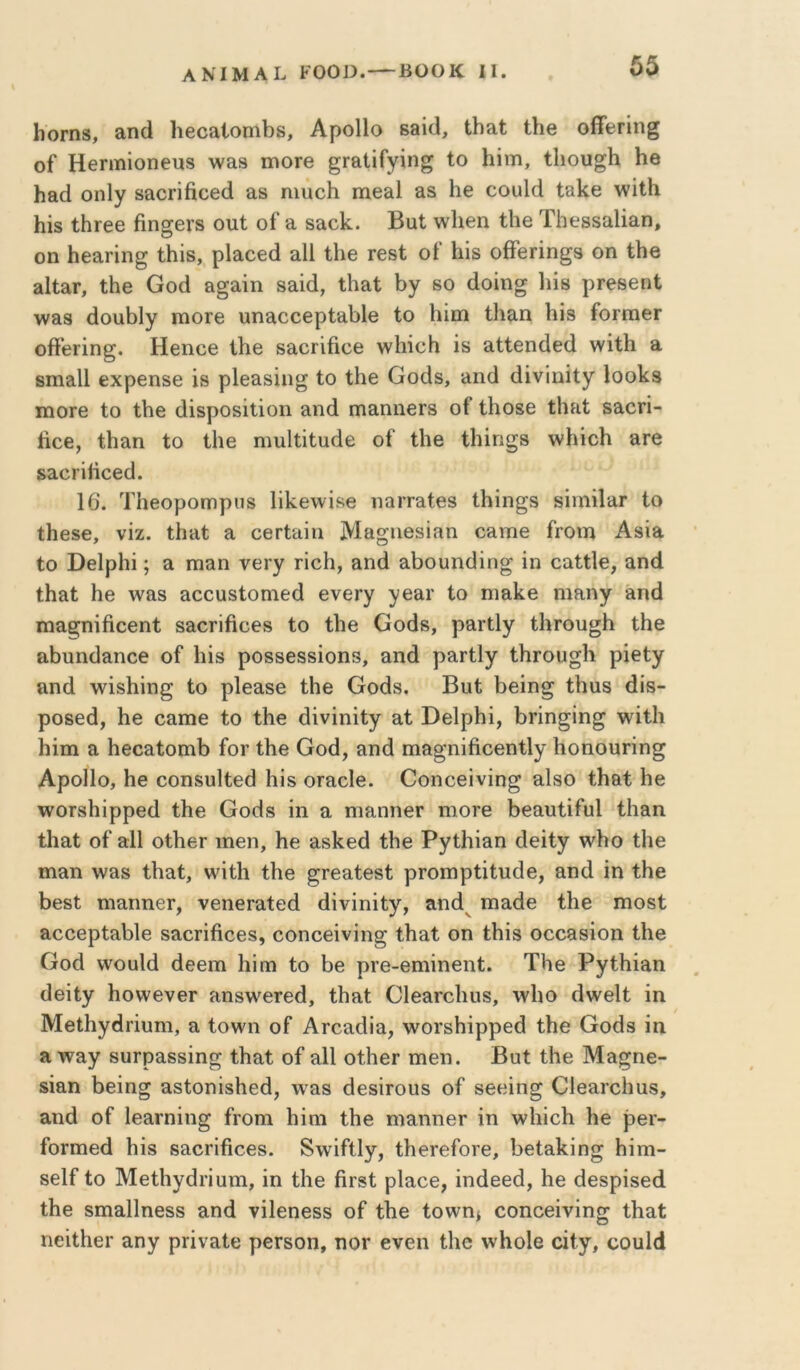 ANIMAL FOOD.—BOOK II. 55

horns, and hecatombs, Apollo said, that the offering of Hermioneus was more gratifying to him, though he had only sacrificed as much meal as he could take with his three fingers out of a sack. But when the Thessalian, on hearing this, placed all the rest of his offerings on the altar, the God again said, that by so doing his present was doubly more unacceptable to him than his former offering. Hence the sacrifice which is attended with a small expense is pleasing to the Gods, and divinity looks more to the disposition and manners of those that sacrifice, than to the multitude of the things which are sacrificed.

16. Theopompus likewise narrates things similar to these, viz. that a certain Magnesian came from Asia to Delphi; a man very rich, and abounding in cattle, and that he was accustomed every year to make many and magnificent sacrifices to the Gods, partly through the abundance of his possessions, and partly through piety and wishing to please the Gods. But being thus disposed, he came to the divinity at Delphi, bringing with him a hecatomb for the God, and magnificently honouring Apollo, he consulted his oracle. Conceiving also that he worshipped the Gods in a manner more beautiful than that of all other men, he asked the Pythian deity who the man was that, with the greatest promptitude, and in the best manner, venerated divinity, and made the most acceptable sacrifices, conceiving that on this occasion the God would deem him to be pre-eminent. The Pythian deity however answered, that Clearchus, who dwelt in Methydrium, a town of Arcadia, worshipped the Gods in a way surpassing that of all other men. But the Magnesian being astonished, was desirous of seeing Clearchus, and of learning from him the manner in which he performed his sacrifices. Swiftly, therefore, betaking himself to Methydrium, in the first place, indeed, he despised the smallness and vileness of the town, conceiving that neither any private person, nor even the whole city, could